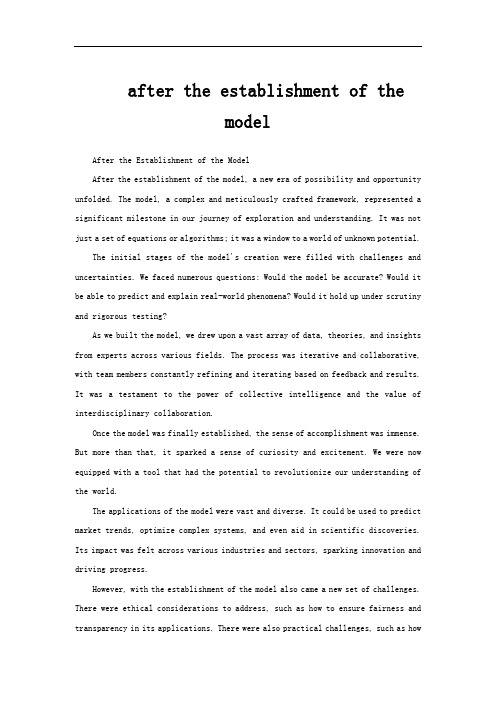 after the establishment of the model

After the Establishment of the Model

After the establishment of the model, a new era of possibility and opportunity unfolded. The model, a complex and meticulously crafted framework, represented a significant milestone in our journey of exploration and understanding. It was not just a set of equations or algorithms; it was a window to a world of unknown potential.

The initial stages of the model's creation were filled with challenges and uncertainties. We faced numerous questions: Would the model be accurate? Would it be able to predict and explain real-world phenomena? Would it hold up under scrutiny and rigorous testing?

As we built the model, we drew upon a vast array of data, theories, and insights from experts across various fields. The process was iterative and collaborative, with team members constantly refining and iterating based on feedback and results. It was a testament to the power of collective intelligence and the value of interdisciplinary collaboration.

Once the model was finally established, the sense of accomplishment was immense. But more than that, it sparked a sense of curiosity and excitement. We were now equipped with a tool that had the potential to revolutionize our understanding of the world.

The applications of the model were vast and diverse. It could be used to predict market trends, optimize complex systems, and even aid in scientific discoveries. Its impact was felt across various industries and sectors, sparking innovation and driving progress.

However, with the establishment of the model also came a new set of challenges. There were ethical considerations to address, such as how to ensure fairness and transparency in its applications. There were also practical challenges, such as how